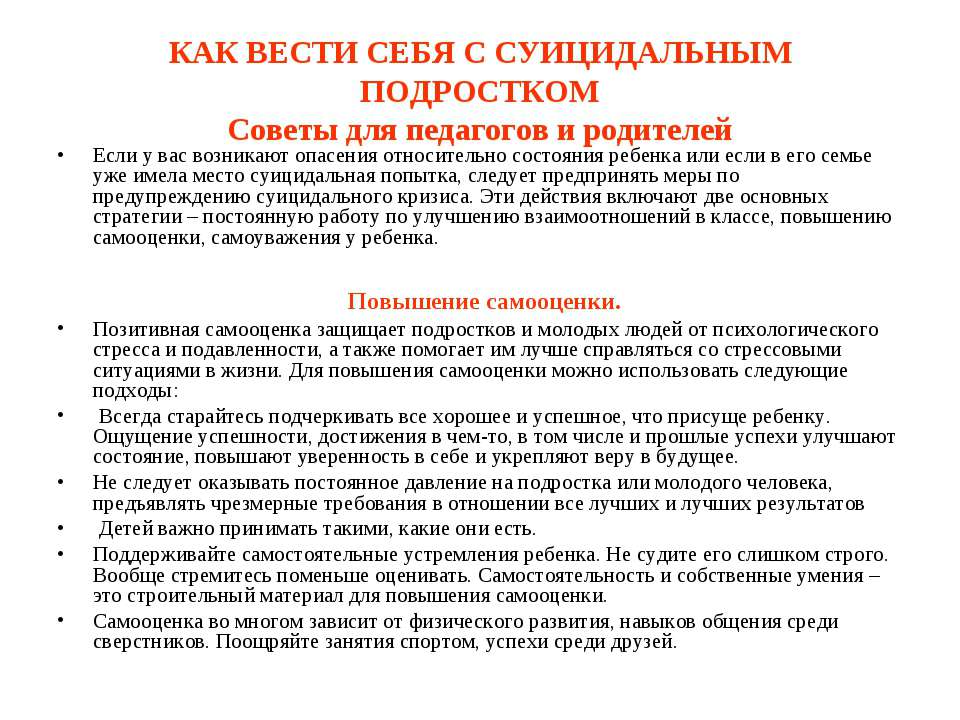 КАК ВЕСТИ СЕБЯ С СУИЦИДАЛЬНЫМ ПОДРОСТКОМ
Советы для педагогов и родителей

• Если у вас возникают опасения относительно состояния ребенка или если в его семье уже имела место суицидальная попытка, следует предпринять меры по предупреждению суицидального кризиса. Эти действия включают две основных стратегии – постоянную работу по улучшению взаимоотношений в классе, повышению самооценки, самоуважения у ребенка.

Повышение самооценки.

• Позитивная самооценка защищает подростков и молодых людей от психологического стресса и подавленности, а также помогает им лучше справляться со стрессовыми ситуациями в жизни. Для повышения самооценки можно использовать следующие подходы:
• Всегда старайтесь подчеркивать все хорошее и успешное, что присуще ребенку. Ощущение успешности, достижения в чем-то, в том числе и прошлые успехи улучшают состояние, повышают уверенность в себе и укрепляют веру в будущее.
• Не следует оказывать постоянное давление на подростка или молодого человека, предъявлять чрезмерные требования в отношении все лучших и лучших результатов
• Детей важно принимать такими, какие они есть.
• Поддерживайте самостоятельные устремления ребенка. Не судите его слишком строго. Вообще стремитесь поменьше оценивать. Самостоятельность и собственные умения – это строительный материал для повышения самооценки.
• Самооценка во многом зависит от физического развития, навыков общения среди сверстников. Поощряйте занятия спортом, успехи среди друзей.